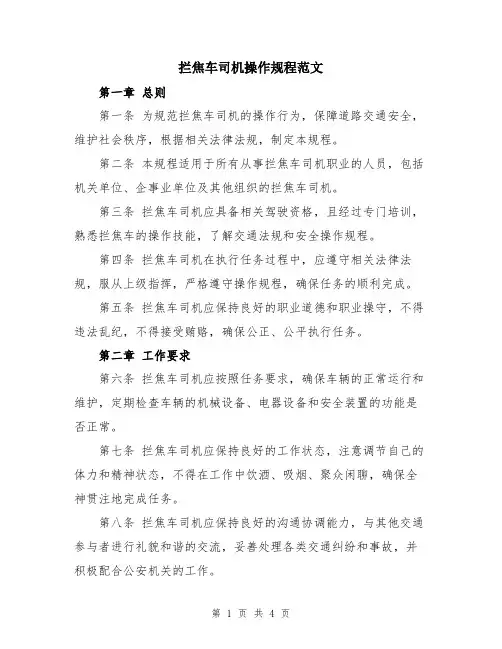 拦焦车司机操作规程范文

第一章 总则

第一条 为规范拦焦车司机的操作行为，保障道路交通安全，维护社会秩序，根据相关法律法规，制定本规程。

第二条 本规程适用于所有从事拦焦车司机职业的人员，包括机关单位、企事业单位及其他组织的拦焦车司机。

第三条 拦焦车司机应具备相关驾驶资格，且经过专门培训，熟悉拦焦车的操作技能，了解交通法规和安全操作规程。

第四条 拦焦车司机在执行任务过程中，应遵守相关法律法规，服从上级指挥，严格遵守操作规程，确保任务的顺利完成。

第五条 拦焦车司机应保持良好的职业道德和职业操守，不得违法乱纪，不得接受贿赂，确保公正、公平执行任务。

第二章 工作要求

第六条 拦焦车司机应按照任务要求，确保车辆的正常运行和维护，定期检查车辆的机械设备、电器设备和安全装置的功能是否正常。

第七条 拦焦车司机应保持良好的工作状态，注意调节自己的体力和精神状态，不得在工作中饮酒、吸烟、聚众闲聊，确保全神贯注地完成任务。

第八条 拦焦车司机应保持良好的沟通协调能力，与其他交通参与者进行礼貌和谐的交流，妥善处理各类交通纠纷和事故，并积极配合公安机关的工作。

第 1 页 共 4 页